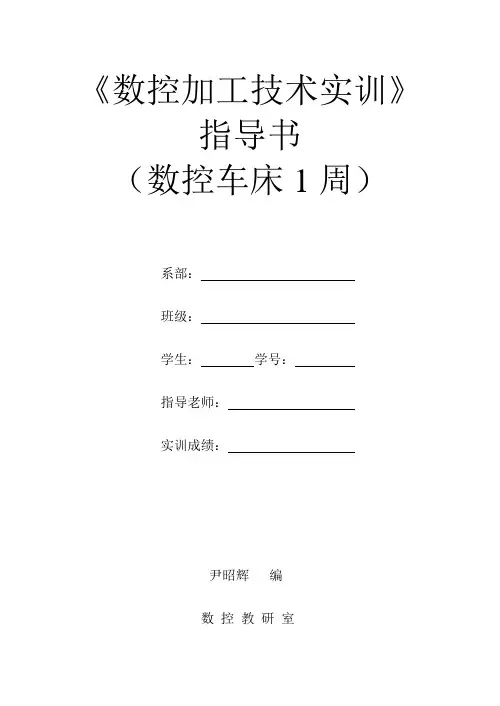 《数控加工技术实训》
指导书
（数控车床 1 周）

系部：

班级：

学生：　　　　学号：

指导老师：

实训成绩：

尹昭辉　编

数 控 教 研 室